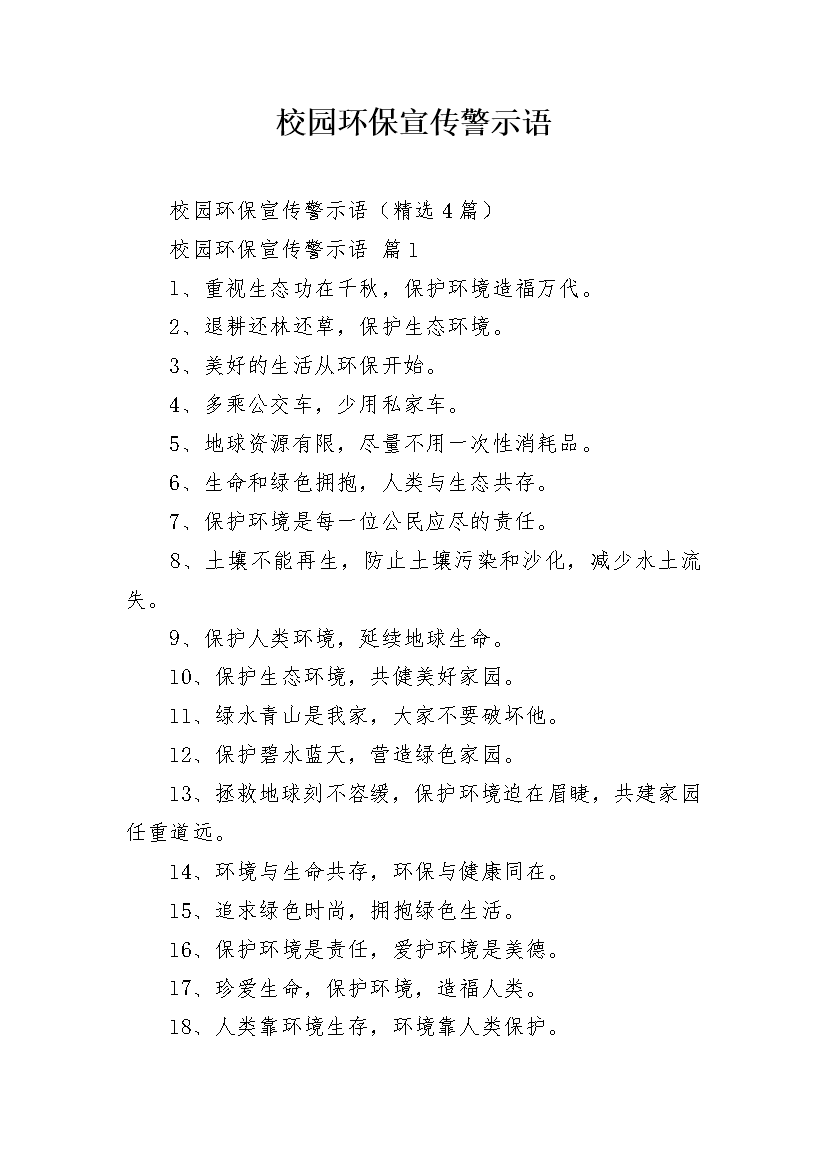 校园环保宣传警示语

校园环保宣传警示语（精选4篇）

校园环保宣传警示语 篇1

1、重视生态功在千秋，保护环境造福万代。

2、退耕还林还草，保护生态环境。

3、美好的生活从环保开始。

4、多乘公交车，少用私家车。

5、地球资源有限，尽量不用一次性消耗品。

6、生命和绿色拥抱，人类与生态共存。

7、保护环境是每一位公民应尽的责任。

8、土壤不能再生，防止土壤污染和沙化，减少水土流失。

9、保护人类环境，延续地球生命。

10、保护生态环境，共健美好家园。

11、绿水青山是我家，大家不要破坏他。

12、保护碧水蓝天，营造绿色家园。

13、拯救地球刻不容缓，保护环境迫在眉睫，共建家园任重道远。

14、环境与生命共存，环保与健康同在。

15、追求绿色时尚，拥抱绿色生活。

16、保护环境是责任，爱护环境是美德。

17、珍爱生命，保护环境，造福人类。

18、人类靠环境生存，环境靠人类保护。